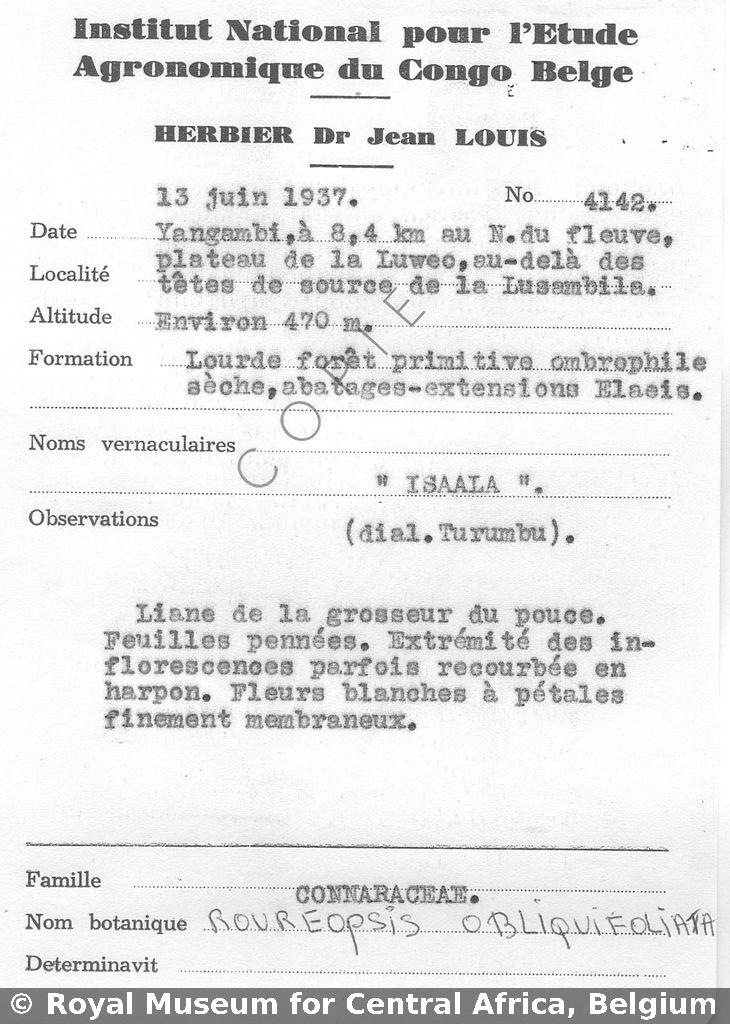 Institut National pour l'Etude Agronomique du Congo Belge

HERBIER Dr Jean LOUIS

13 juin 1937. No 4142.

Date Yangambi, à 8,4 km au N. du fleuve,

Localité plateau de la Luweo, au-delà des têtes de source de la Lusambila.

Altitude Environ 470 m.

Formation Lourde forêt primitive ombrophile sèche, abatages-extensions Elaeis.

Noms vernaculaires

" ISAALA ".

Observations (dial. Turumbu).

COPIE

Liane de la grosseur du pouce. Feuilles pennées. Extrémité des inflorescences parfois recourbée en harpon. Fleurs blanches à pétales finement membraneux.

Famille CONNARACEAE.

Nom botanique ROUREOPSIS OBLIQUIFOLIATA

Determinavit

© Royal Museum for Central Africa, Belgium